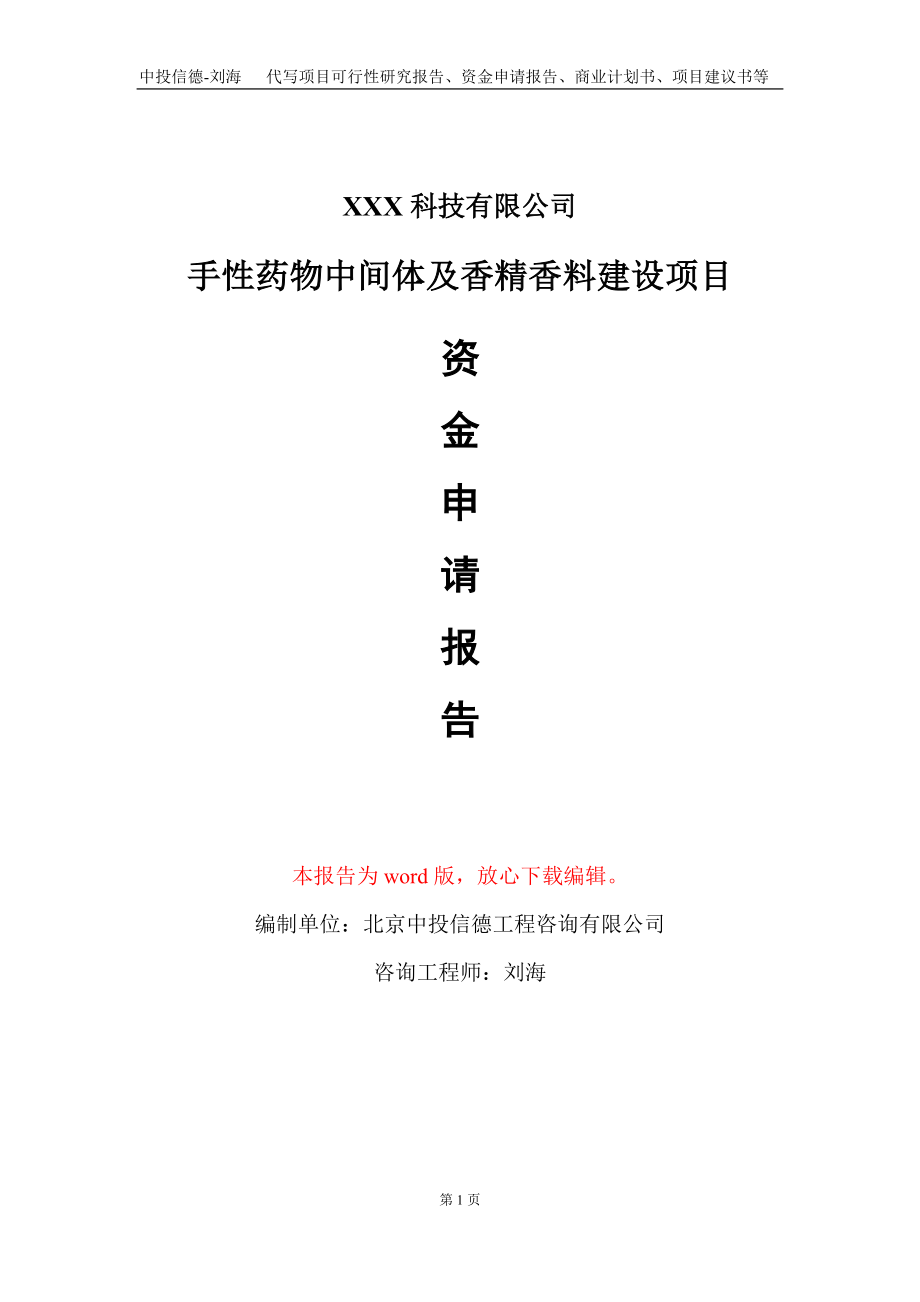 中投信德-刘海　代写项目可行性研究报告、资金申请报告、商业计划书、项目建议书等

XXX 科技有限公司

手性药物中间体及香精香料建设项目

资

金

申

请

报

告

本报告为 word 版，放心下载编辑。

编制单位：北京中投信德工程咨询有限公司

咨询工程师：刘海

第 1 页